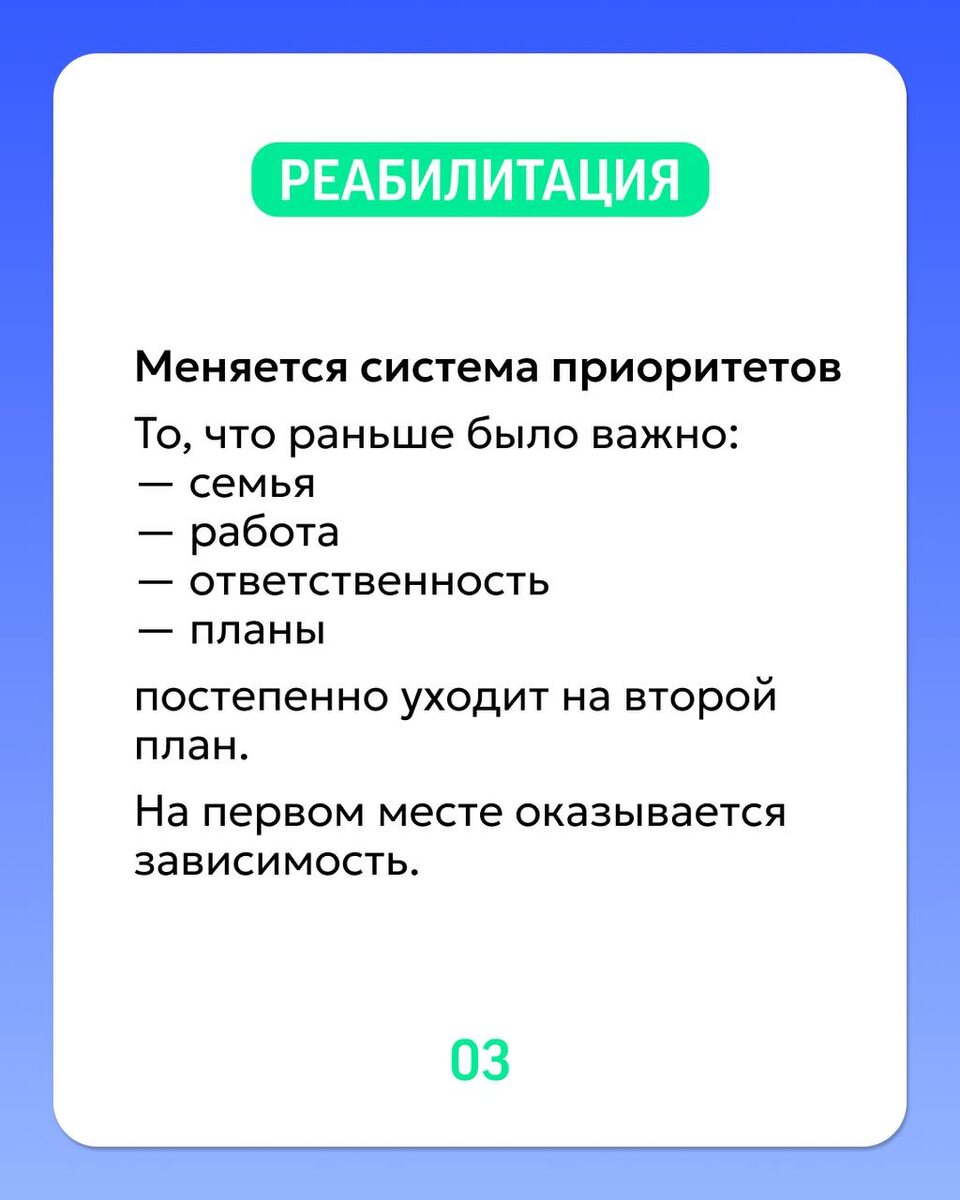 РЕАБИЛИТАЦИЯ

Меняется система приоритетов

То, что раньше было важно:
— семья
— работа
— ответственность
— планы

постепенно уходит на второй план.

На первом месте оказывается зависимость.

03